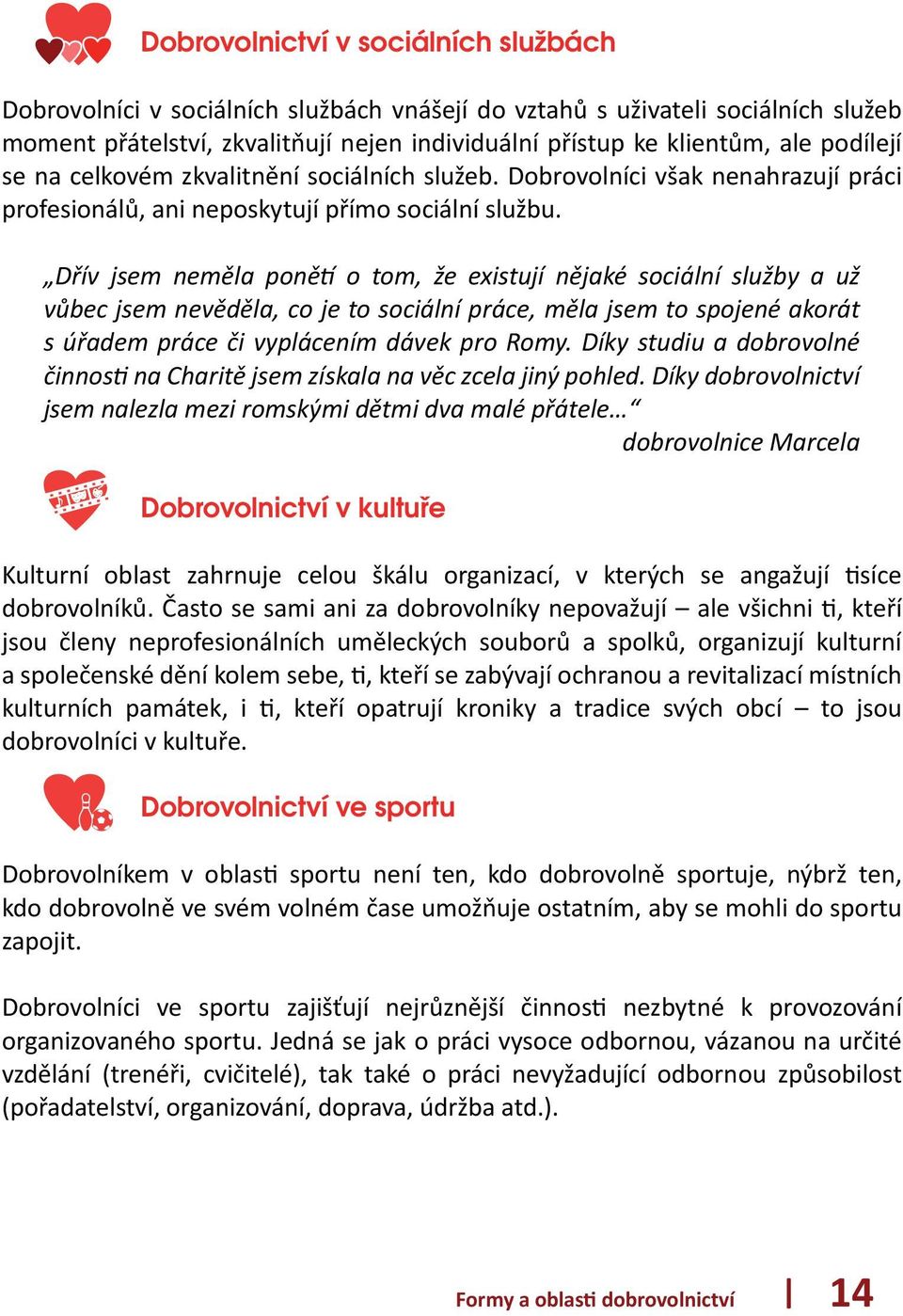 Dobrovolnictví v sociálních službách

Dobrovolníci v sociálních službách vnášejí do vztahů s uživateli sociálních služeb moment přátelství, zkvalitňují nejen individuální přístup ke klientům, ale podílejí se na celkovém zkvalitnění sociálních služeb. Dobrovolníci však nenahrazují práci profesionálů, ani neposkytují přímo sociální službu.

„Dřív jsem neměla ponětí o tom, že existují nějaké sociální služby a už vůbec jsem nevěděla, co je to sociální práce, měla jsem to spojené akorát s úřadem práce či vyplácením dávek pro Romy. Díky studiu a dobrovolné činnosti na Charitě jsem získala na věc zcela jiný pohled. Díky dobrovolnictví jsem nalezla mezi romskými dětmi dva malé přátele…“
dobrovolnice Marcela

Dobrovolnictví v kultuře

Kulturní oblast zahrnuje celou škálu organizací, v kterých se angažují tisíce dobrovolníků. Často se sami ani za dobrovolníky nepovažují – ale všichni ti, kteří jsou členy neprofesionálních uměleckých souborů a spolků, organizují kulturní a společenské dění kolem sebe, ti, kteří se zabývají ochranou a revitalizací místních kulturních památek, i ti, kteří opatrují kroniky a tradice svých obcí – to jsou dobrovolníci v kultuře.

Dobrovolnictví ve sportu

Dobrovolníkem v oblasti sportu není ten, kdo dobrovolně sportuje, nýbrž ten, kdo dobrovolně ve svém volném čase umožňuje ostatním, aby se mohli do sportu zapojit.

Dobrovolníci ve sportu zajišťují nejrůznější činnosti nezbytné k provozování organizovaného sportu. Jedná se jak o práci vysoce odbornou, vázanou na určité vzdělání (trenéři, cvičitelé), tak také o práci nevyžadující odbornou způsobilost (pořadatelství, organizování, doprava, údržba atd.).

Formy a oblasti dobrovolnictví | 14